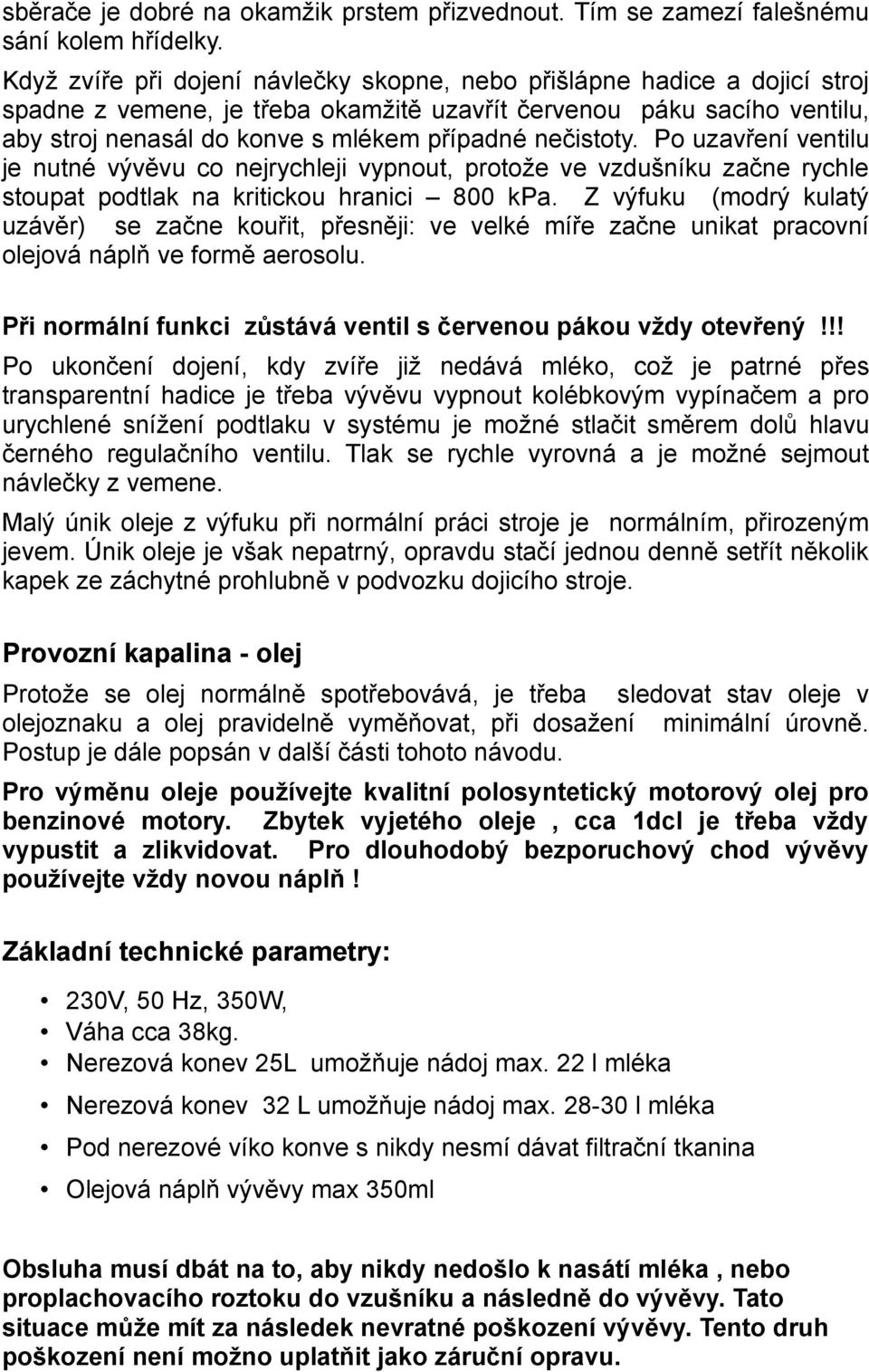 sběrače je dobré na okamžik prstem přizvednout. Tím se zamezí falešnému sání kolem hřídelky.

Když zvíře při dojení návlečky skopne, nebo přišlápne hadice a dojicí stroj spadne z vemene, je třeba okamžitě uzavřít červenou páku sacího ventilu, aby stroj nenasál do konve s mlékem případné nečistoty. Po uzavření ventilu je nutné vývěvu co nejrychleji vypnout, protože ve vzdušníku začne rychle stoupat podtlak na kritickou hranici – 800 kPa. Z výfuku (modrý kulatý uzávěr) se začne kouřit, přesněji: ve velké míře začne unikat pracovní olejová náplň ve formě aerosolu.

Při normální funkci zůstává ventil s červenou pákou vždy otevřený !!!

Po ukončení dojení, kdy zvíře již nedává mléko, což je patrné přes transparentní hadice je třeba vývěvu vypnout kolébkovým vypínačem a pro urychlené snížení podtlaku v systému je možné stlačit směrem dolů hlavu černého regulačního ventilu. Tlak se rychle vyrovná a je možné sejmout návlečky z vemene.

Malý únik oleje z výfuku při normální práci stroje je normálním, přirozeným jevem. Únik oleje je však nepatrný, opravdu stačí jednou denně setřít několik kapek ze záchytné prohlubně v podvozku dojicího stroje.

Provozní kapalina - olej

Protože se olej normálně spotřebovává, je třeba sledovat stav oleje v olejoznaku a olej pravidelně vyměňovat, při dosažení minimální úrovně. Postup je dále popsán v další části tohoto návodu.

Pro výměnu oleje používejte kvalitní polosyntetický motorový olej pro benzinové motory. Zbytek vyjetého oleje , cca 1dcl je třeba vždy vypustit a zlikvidovat. Pro dlouhodobý bezporuchový chod vývěvy používejte vždy novou náplň !

Základní technické parametry:

• 230V, 50 Hz, 350W,
• Váha cca 38kg.
• Nerezová konev 25L umožňuje nádoj max. 22 l mléka
• Nerezová konev 32 L umožňuje nádoj max. 28-30 l mléka
• Pod nerezové víko konve s nikdy nesmí dávat filtrační tkanina
• Olejová náplň vývěvy max 350ml

Obsluha musí dbát na to, aby nikdy nedošlo k nasátí mléka , nebo proplachovacího roztoku do vzušníku a následně do vývěvy. Tato situace může mít za následek nevratné poškození vývěvy. Tento druh poškození není možno uplatňit jako záruční opravu.